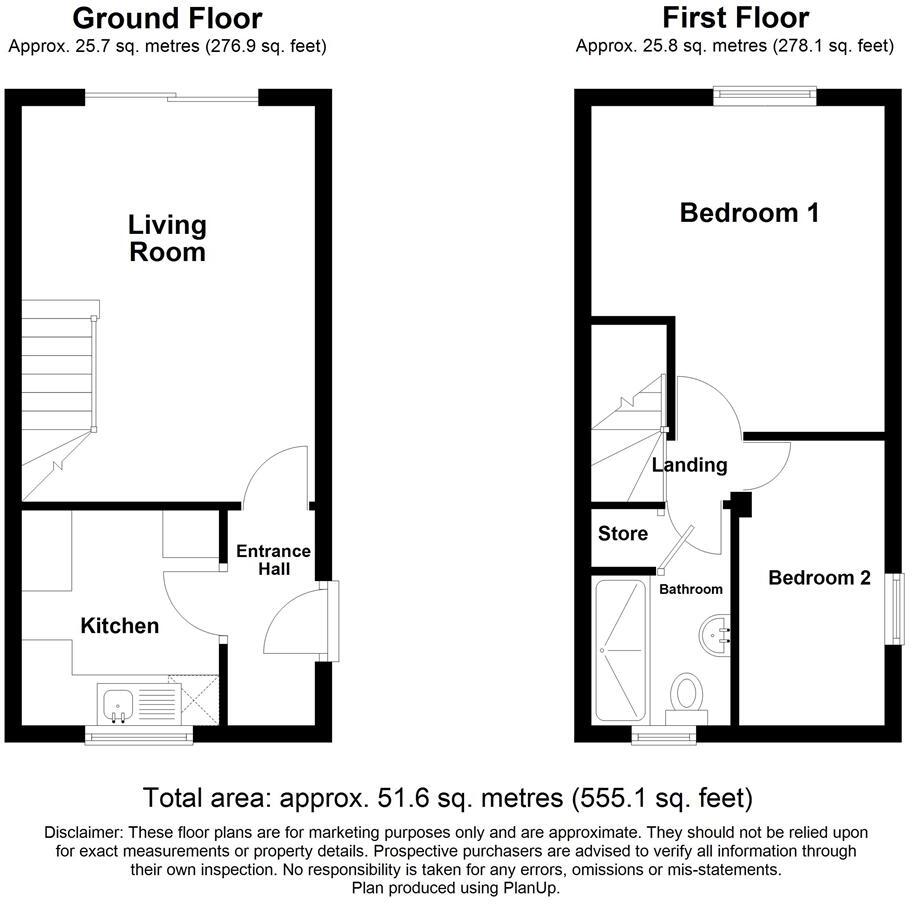 Ground Floor
Approx. 25.7 sq. metres (276.9 sq. feet)

Living Room

Entrance Hall

Kitchen

First Floor
Approx. 25.8 sq. metres (278.1 sq. feet)

Bedroom 1

Landing

Store

Bathroom

Bedroom 2

Total area: approx. 51.6 sq. metres (555.1 sq. feet)

Disclaimer: These floor plans are for marketing purposes only and are approximate. They should not be relied upon for exact measurements or property details. Prospective purchasers are advised to verify all information through their own inspection. No responsibility is taken for any errors, omissions or mis-statements.
Plan produced using PlanUp.